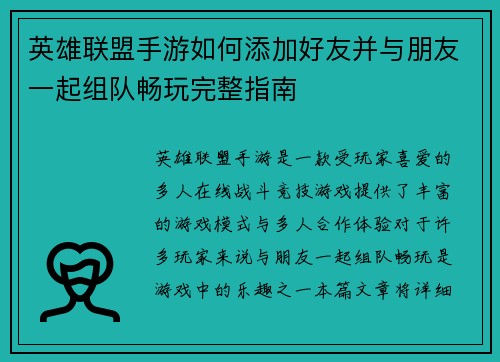 英雄联盟手游如何添加好友并与朋友一起组队畅玩完整指南

英雄联盟手游是一款受玩家喜爱的多人在线战斗竞技游戏提供了丰富的游戏模式与多人合作体验对于许多玩家来说与朋友一起组队畅玩是游戏中的乐趣之一本篇文章将详细